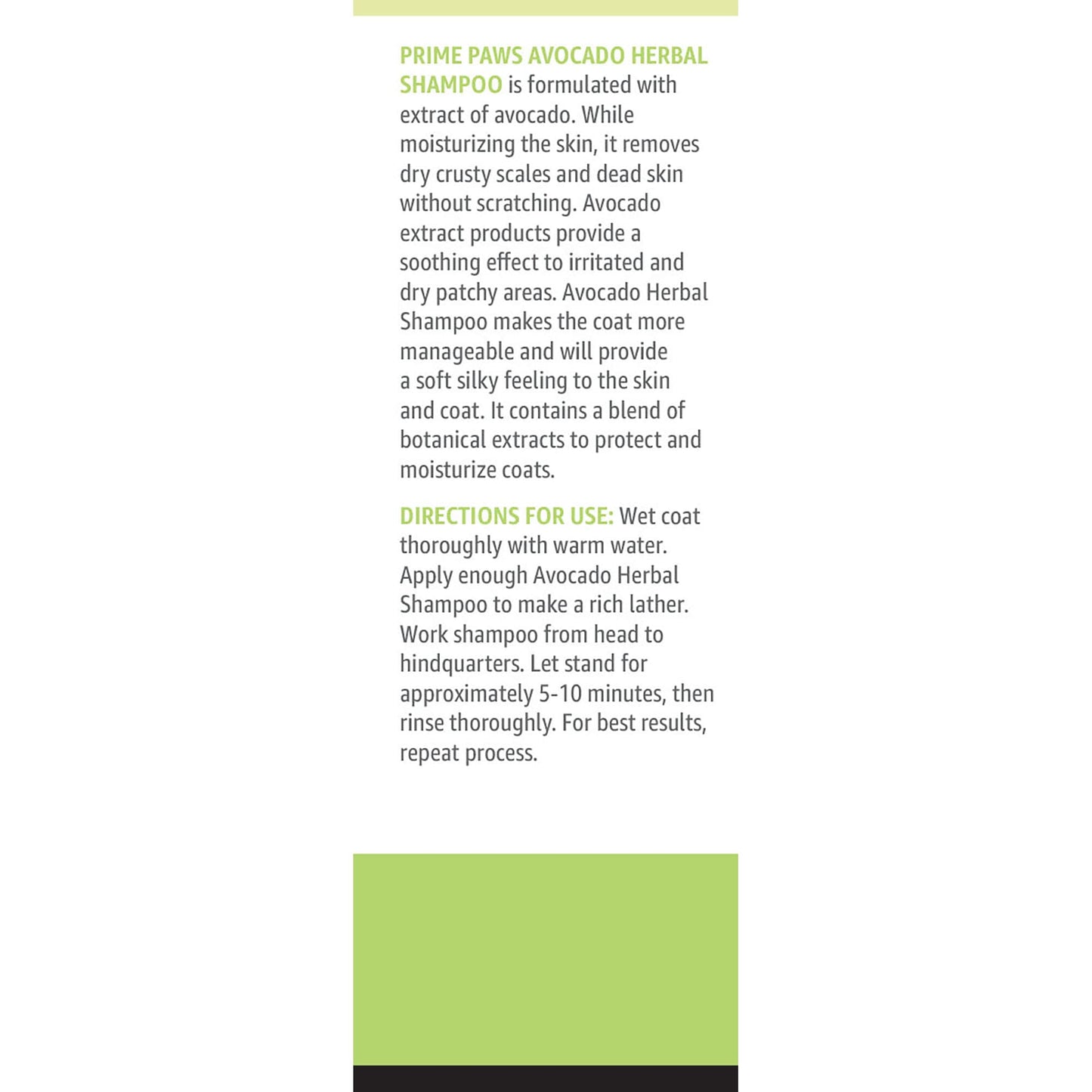 PRIME PAWS AVOCADO HERBAL SHAMPOO is formulated with extract of avocado. While moisturizing the skin, it removes dry crusty scales and dead skin without scratching. Avocado extract products provide a soothing effect to irritated and dry patchy areas. Avocado Herbal Shampoo makes the coat more manageable and will provide a soft silky feeling to the skin and coat. It contains a blend of botanical extracts to protect and moisturize coats.

DIRECTIONS FOR USE: Wet coat thoroughly with warm water. Apply enough Avocado Herbal Shampoo to make a rich lather. Work shampoo from head to hindquarters. Let stand for approximately 5-10 minutes, then rinse thoroughly. For best results, repeat process.